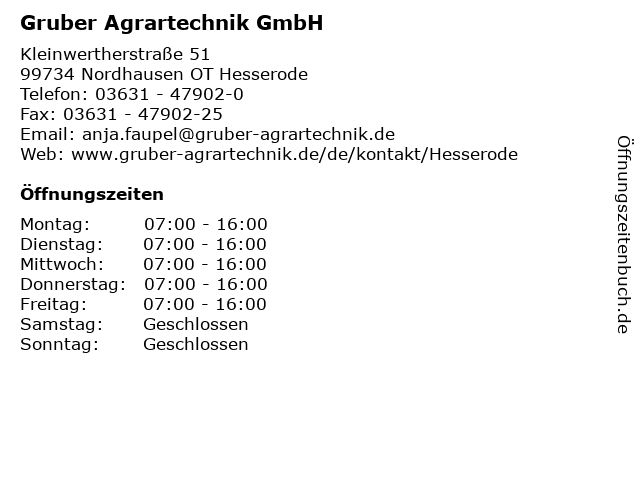 Gruber Agrartechnik GmbH

Kleinwertherstraße 51
99734 Nordhausen OT Hesserode
Telefon: 03631 - 47902-0
Fax: 03631 - 47902-25
Email: anja.faupel@gruber-agrartechnik.de
Web: www.gruber-agrartechnik.de/de/kontakt/Hesserode

Öffnungszeiten

Montag: 07:00 - 16:00
Dienstag: 07:00 - 16:00
Mittwoch: 07:00 - 16:00
Donnerstag: 07:00 - 16:00
Freitag: 07:00 - 16:00
Samstag: Geschlossen
Sonntag: Geschlossen

Öffnungszeitenbuch.de